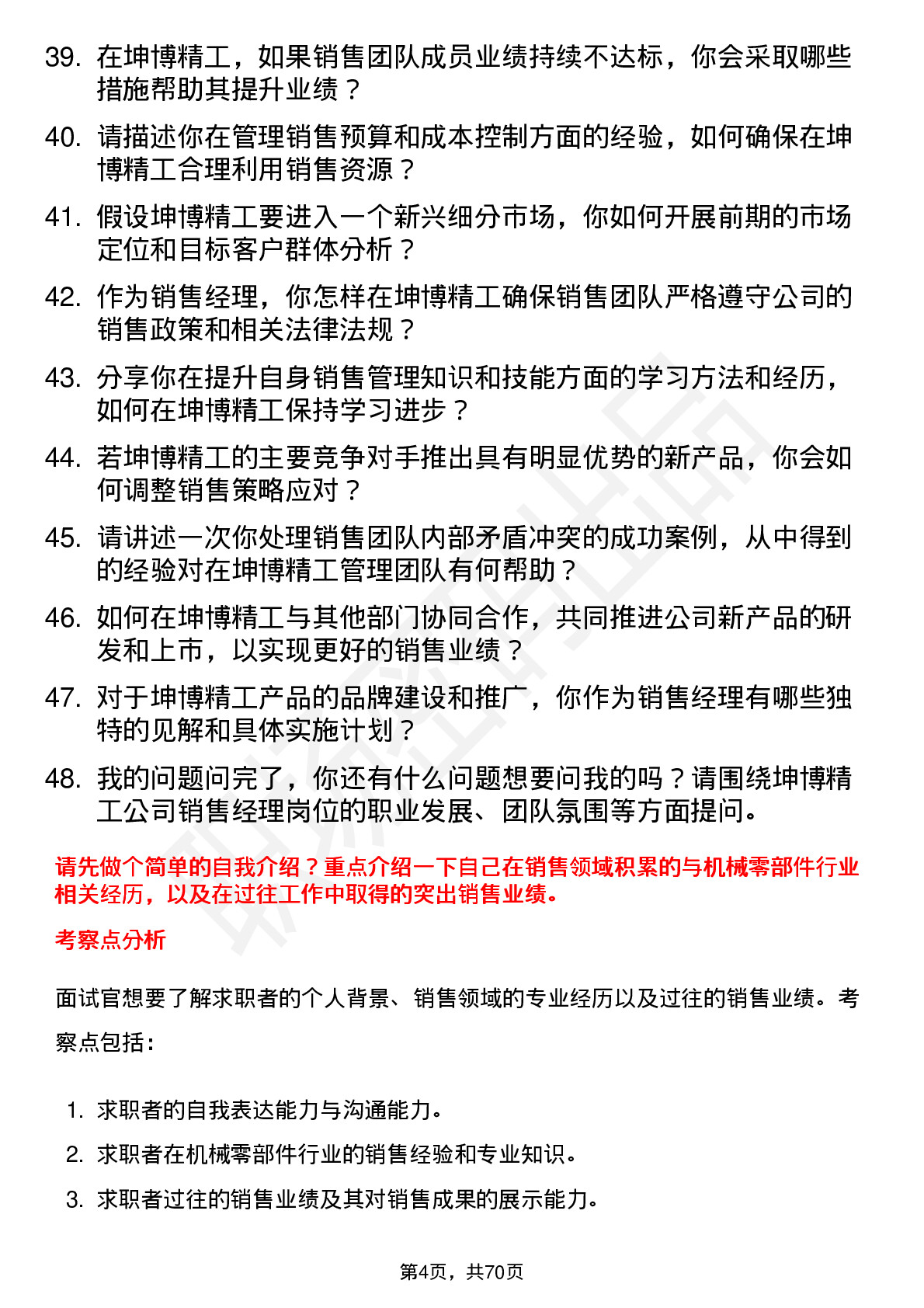 39. 在坤博精工，如果销售团队成员业绩持续不达标，你会采取哪些措施帮助其提升业绩？

40. 请描述你在管理销售预算和成本控制方面的经验，如何确保在坤博精工合理利用销售资源？

41. 假设坤博精工要进入一个新兴细分市场，你如何开展前期的市场定位和目标客户群体分析？

42. 作为销售经理，你怎样在坤博精工确保销售团队严格遵守公司的销售政策和相关法律法规？

43. 分享你在提升自身销售管理知识和技能方面的学习方法和经历，如何在坤博精工保持学习进步？

44. 若坤博精工的主要竞争对手推出具有明显优势的新产品，你会如何调整销售策略应对？

45. 请讲述一次你处理销售团队内部矛盾冲突的成功案例，从中得到的经验对在坤博精工管理团队有何帮助？

46. 如何在坤博精工与其他部门协同合作，共同推进公司新产品的研发和上市，以实现更好的销售业绩？

47. 对于坤博精工产品的品牌建设和推广，你作为销售经理有哪些独特的见解和具体实施计划？

48. 我的问题问完了，你还有什么问题想要问我的吗？请围绕坤博精工公司销售经理岗位的职业发展、团队氛围等方面提问。

请先做个简单的自我介绍？重点介绍一下自己在销售领域积累的与机械零部件行业相关经历，以及在过往工作中取得的突出销售业绩。

考察点分析

面试官想要了解求职者的个人背景、销售领域的专业经历以及过往的销售业绩。考察点包括：

1. 求职者的自我表达能力与沟通能力。
2. 求职者在机械零部件行业的销售经验和专业知识。
3. 求职者过往的销售业绩及其对销售成果的展示能力。

第4页，共70页